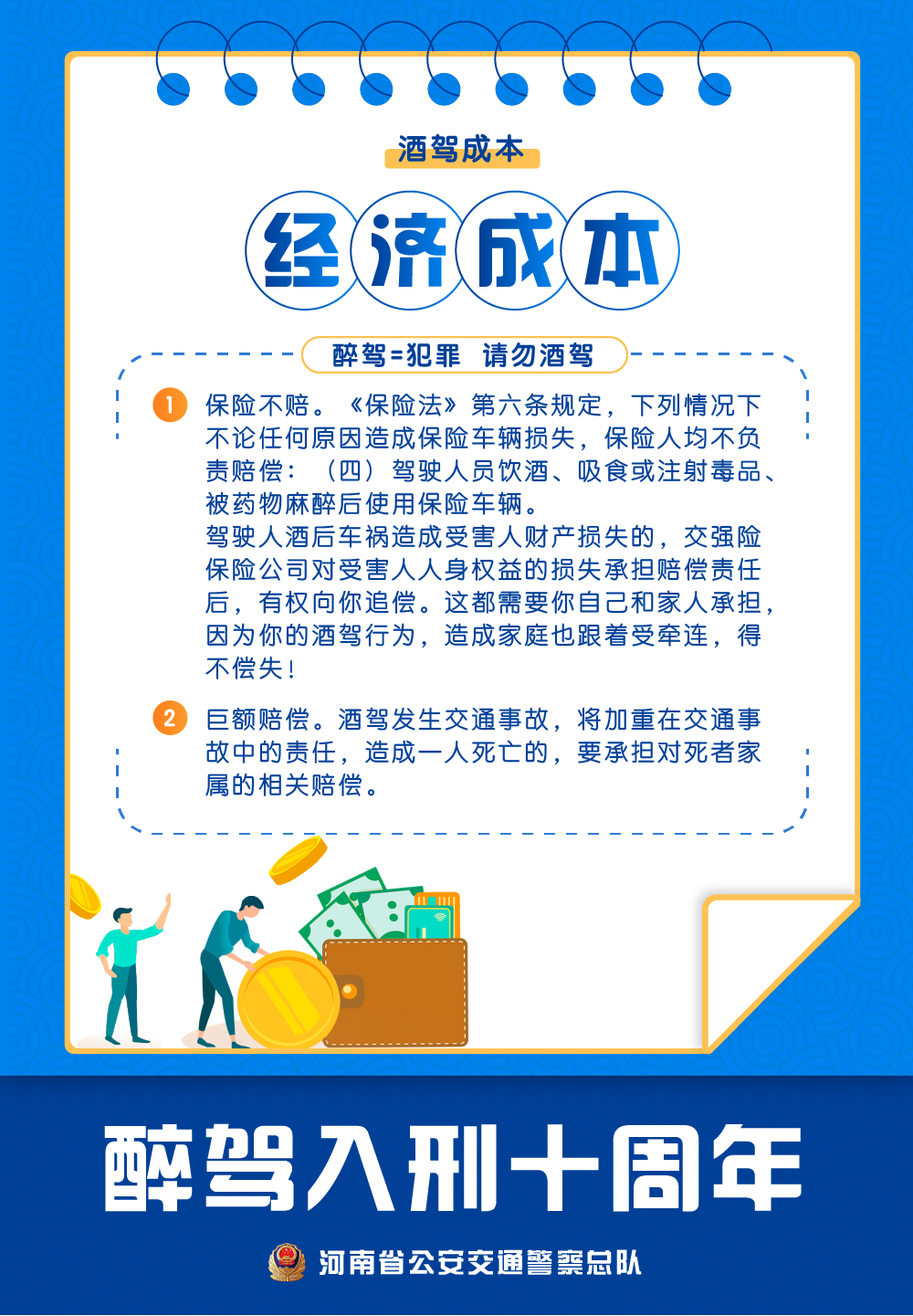 酒驾成本

经济成本

醉驾=犯罪 请勿酒驾

1 保险不赔。《保险法》第六条规定，下列情况下不论任何原因造成保险车辆损失，保险人均不负责赔偿：（四）驾驶人员饮酒、吸食或注射毒品、被药物麻醉后使用保险车辆。
驾驶人酒后车祸造成受害人财产损失的，交强险保险公司对受害人人身权益的损失承担赔偿责任后，有权向你追偿。这都需要你自己和家人承担，因为你的酒驾行为，造成家庭也跟着受牵连，得不偿失！

2 巨额赔偿。酒驾发生交通事故，将加重在交通事故中的责任，造成一人死亡的，要承担对死者家属的相关赔偿。

醉驾入刑十周年

河南省公安交通警察总队